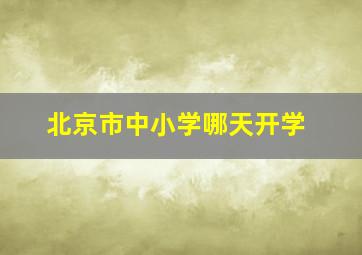 北京市中小学哪天开学